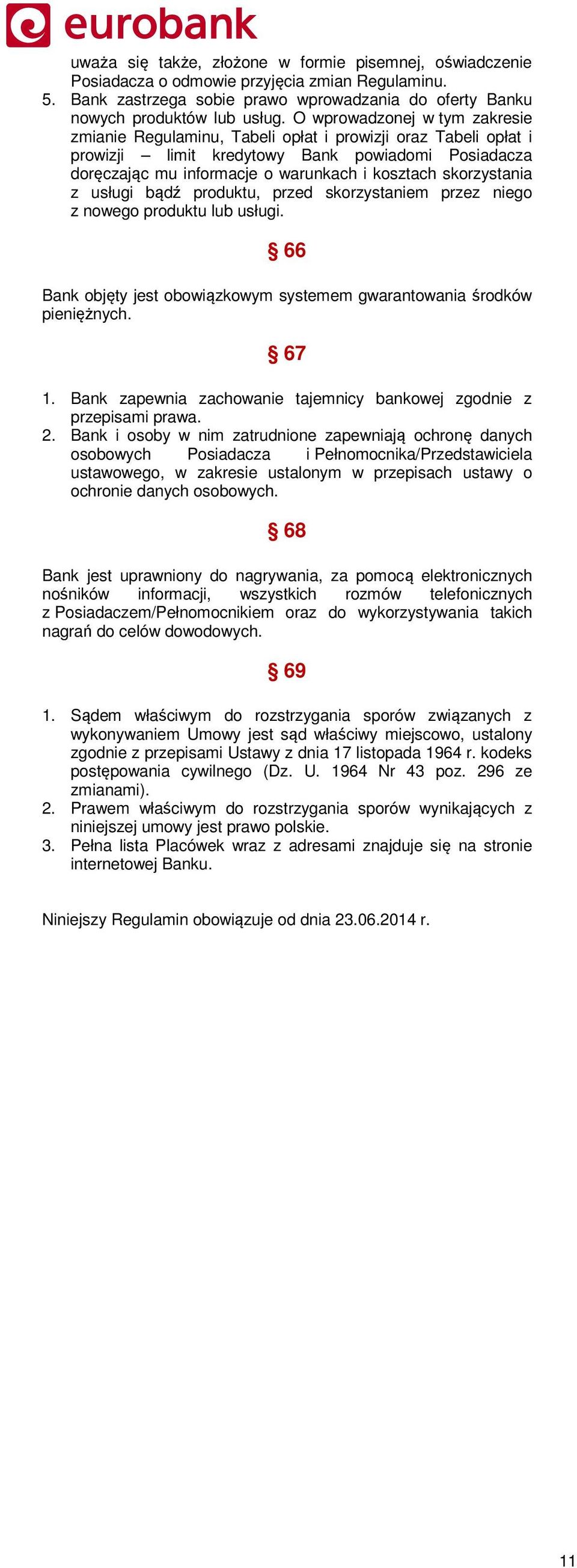 eurobank

uważa się także, złożone w formie pisemnej, oświadczenie Posiadacza o odmowie przyjęcia zmian Regulaminu.
5. Bank zastrzega sobie prawo wprowadzania do oferty Banku nowych produktów lub usług. O wprowadzonej w tym zakresie zmianie Regulaminu, Tabeli opłat i prowizji oraz Tabeli opłat i prowizji – limit kredytowy Bank powiadomi Posiadacza doręczając mu informacje o warunkach i kosztach skorzystania z usługi bądź produktu, przed skorzystaniem przez niego z nowego produktu lub usługi.

§ 66

Bank objęty jest obowiązkowym systemem gwarantowania środków pieniężnych.

§ 67

1. Bank zapewnia zachowanie tajemnicy bankowej zgodnie z przepisami prawa.
2. Bank i osoby w nim zatrudnione zapewniają ochronę danych osobowych Posiadacza i Pełnomocnika/Przedstawiciela ustawowego, w zakresie ustalonym w przepisach ustawy o ochronie danych osobowych.

§ 68

Bank jest uprawniony do nagrywania, za pomocą elektronicznych nośników informacji, wszystkich rozmów telefonicznych z Posiadaczem/Pełnomocnikiem oraz do wykorzystywania takich nagrań do celów dowodowych.

§ 69

1. Sądem właściwym do rozstrzygania sporów związanych z wykonywaniem Umowy jest sąd właściwy miejscowo, ustalony zgodnie z przepisami Ustawy z dnia 17 listopada 1964 r. kodeks postępowania cywilnego (Dz. U. 1964 Nr 43 poz. 296 ze zmianami).
2. Prawem właściwym do rozstrzygania sporów wynikających z niniejszej umowy jest prawo polskie.
3. Pełna lista Placówek wraz z adresami znajduje się na stronie internetowej Banku.

Niniejszy Regulamin obowiązuje od dnia 23.06.2014 r.

11